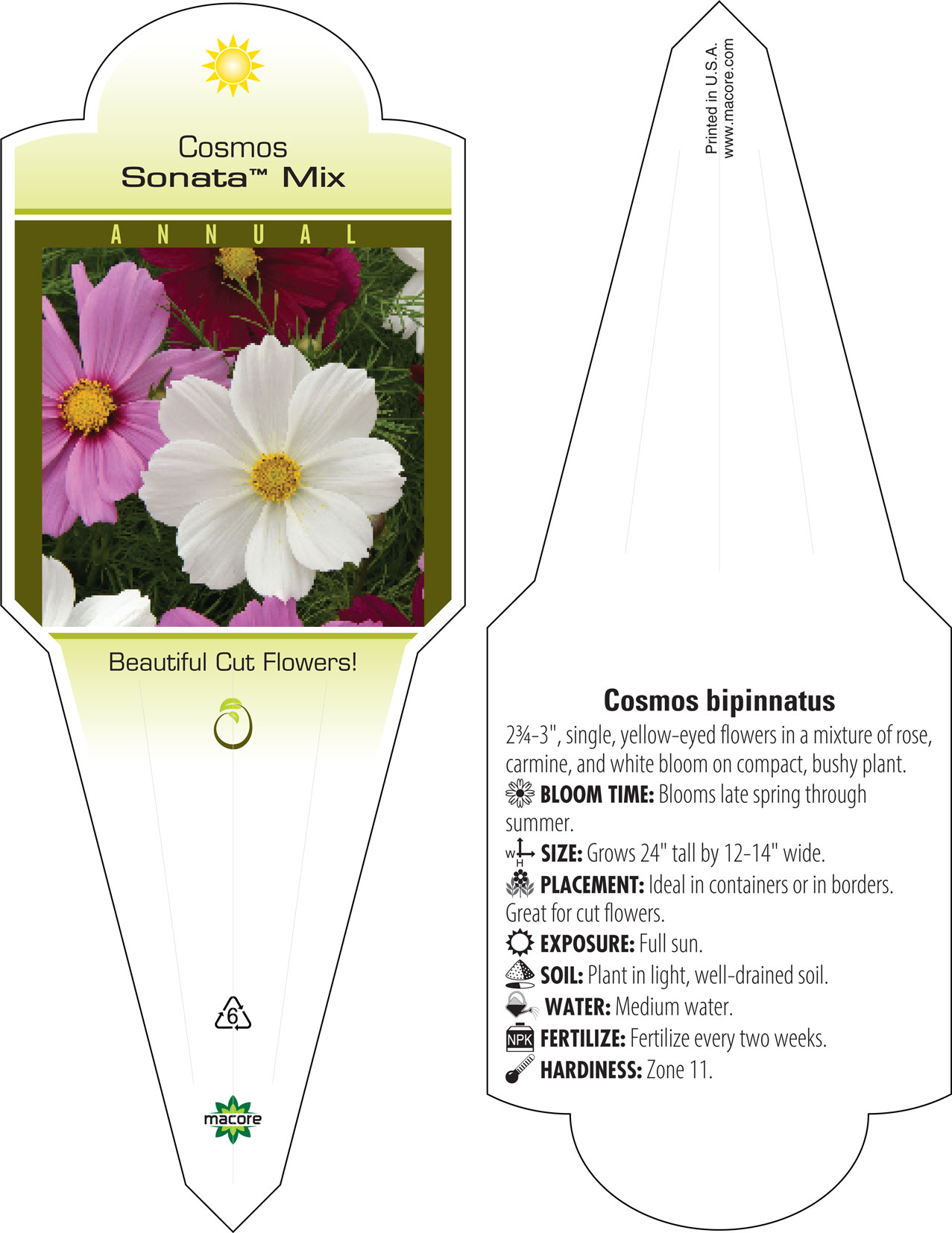 Cosmos
Sonata™ Mix

ANNUAL

Beautiful Cut Flowers!

6

macore

Printed in U.S.A.
www.macore.com

Cosmos bipinnatus

2¾-3", single, yellow-eyed flowers in a mixture of rose, carmine, and white bloom on compact, bushy plant.

BLOOM TIME: Blooms late spring through summer.

W H SIZE: Grows 24" tall by 12-14" wide.

PLACEMENT: Ideal in containers or in borders. Great for cut flowers.

EXPOSURE: Full sun.

SOIL: Plant in light, well-drained soil.

WATER: Medium water.

NPK FERTILIZE: Fertilize every two weeks.

HARDINESS: Zone 11.